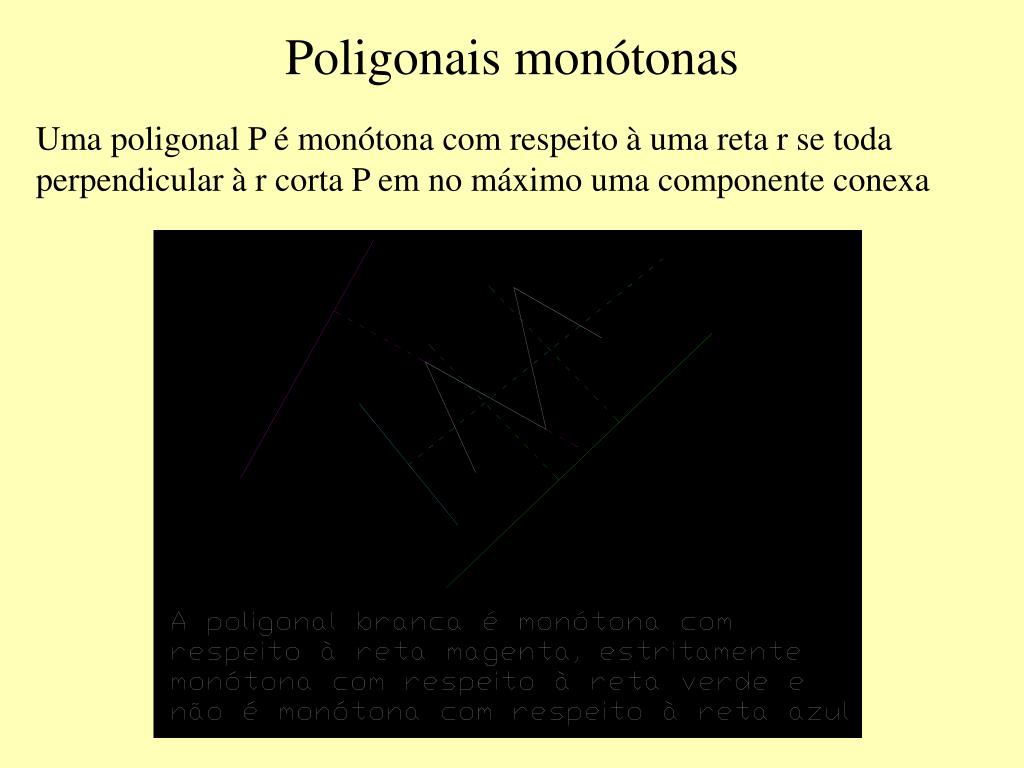 Poligonais monótonas

Uma poligonal P é monótona com respeito à uma reta r se toda perpendicular à r corta P em no máximo uma componente conexa

A poligonal branca é monótona com respeito à reta magenta, estritamente monótona com respeito à reta verde e não é monótona com respeito à reta azul